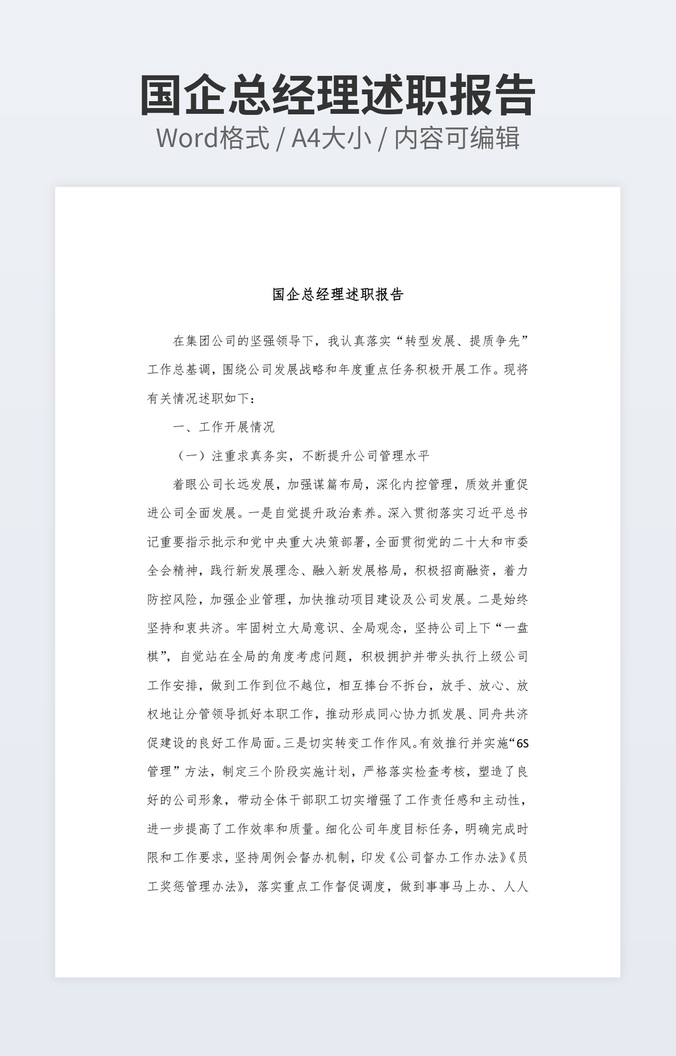 国企总经理述职报告
Word格式 / A4大小 / 内容可编辑

国企总经理述职报告

在集团公司的坚强领导下，我认真落实“转型发展、提质争先”工作总基调，围绕公司发展战略和年度重点任务积极开展工作。现将有关情况述职如下：

一、工作开展情况

（一）注重求真务实，不断提升公司管理水平

着眼公司长远发展，加强谋篇布局，深化内控管理，质效并重促进公司全面发展。一是自觉提升政治素养。深入贯彻落实习近平总书记重要指示批示和党中央重大决策部署，全面贯彻党的二十大和市委全会精神，践行新发展理念、融入新发展格局，积极招商融资，着力防控风险，加强企业管理，加快推动项目建设及公司发展。二是始终坚持和衷共济。牢固树立大局意识、全局观念，坚持公司上下“一盘棋”，自觉站在全局的角度考虑问题，积极拥护并带头执行上级公司工作安排，做到工作到位不越位，相互捧台不拆台，放手、放心、放权地让分管领导抓好本职工作，推动形成同心协力抓发展、同舟共济促建设的良好工作局面。三是切实转变工作作风。有效推行并实施“6S管理”方法，制定三个阶段实施计划，严格落实检查考核，塑造了良好的公司形象，带动全体干部职工切实增强了工作责任感和主动性，进一步提高了工作效率和质量。细化公司年度目标任务，明确完成时限和工作要求，坚持周例会督办机制，印发《公司督办工作办法》《员工奖惩管理办法》，落实重点工作督促调度，做到事事马上办、人人